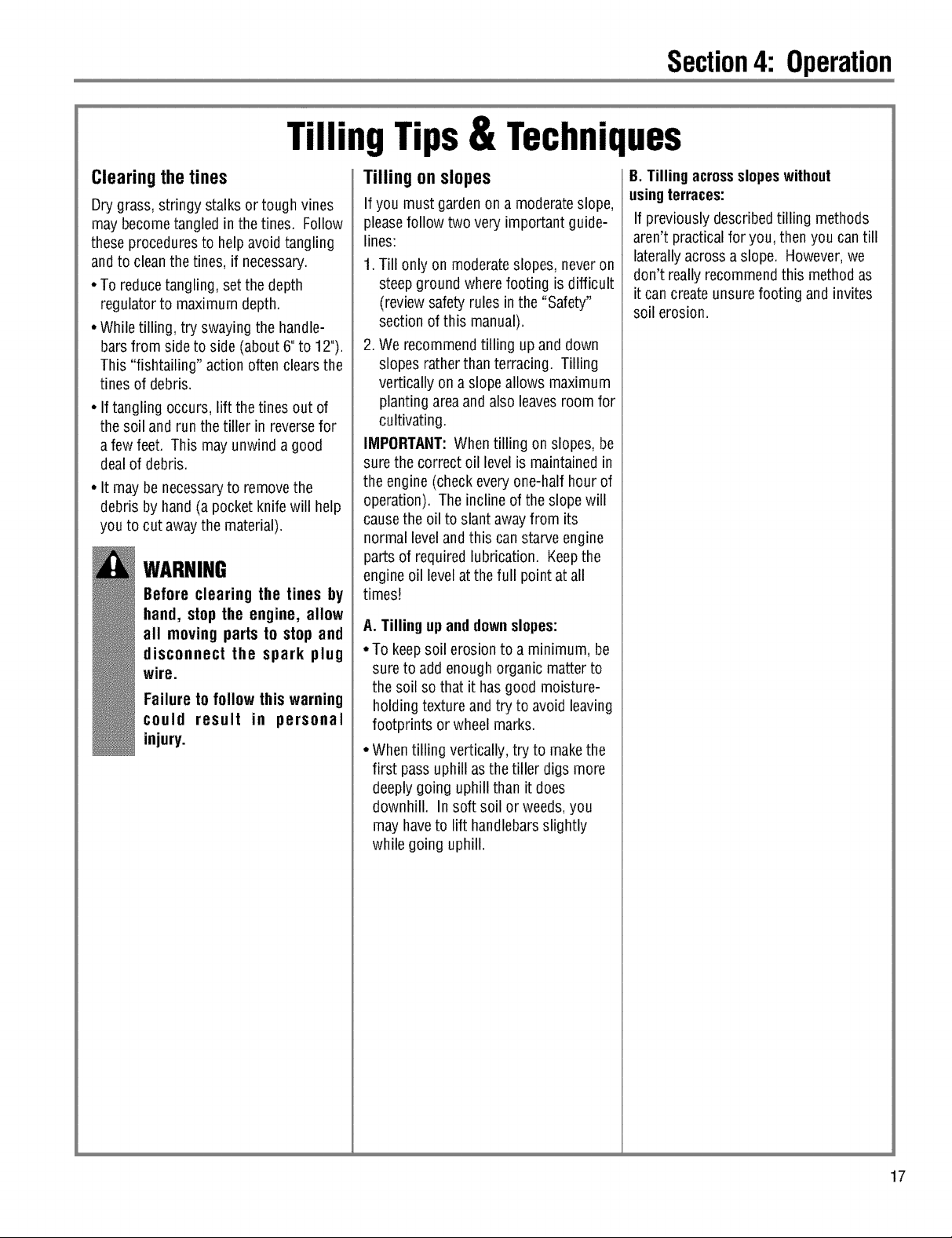 Section 4: Operation

Tilling Tips & Techniques

Clearing the tines

Dry grass, stringy stalks or tough vines may become tangled in the tines. Follow these procedures to help avoid tangling and to clean the tines, if necessary.

• To reduce tangling, set the depth regulator to maximum depth.

• While tilling, try swaying the handlebars from side to side (about 6" to 12"). This "fishtailing" action often clears the tines of debris.

• If tangling occurs, lift the tines out of the soil and run the tiller in reverse for a few feet. This may unwind a good deal of debris.

• It may be necessary to remove the debris by hand (a pocket knife will help you to cut away the material).

WARNING

Before clearing the tines by hand, stop the engine, allow all moving parts to stop and disconnect the spark plug wire.

Failure to follow this warning could result in personal injury.

Tilling on slopes

If you must garden on a moderate slope, please follow two very important guidelines:

1. Till only on moderate slopes, never on steep ground where footing is difficult (review safety rules in the "Safety" section of this manual).

2. We recommend tilling up and down slopes rather than terracing. Tilling vertically on a slope allows maximum planting area and also leaves room for cultivating.

IMPORTANT: When tilling on slopes, be sure the correct oil level is maintained in the engine (check every one-half hour of operation). The incline of the slope will cause the oil to slant away from its normal level and this can starve engine parts of required lubrication. Keep the engine oil level at the full point at all times!

A. Tilling up and down slopes:

• To keep soil erosion to a minimum, be sure to add enough organic matter to the soil so that it has good moisture-holding texture and try to avoid leaving footprints or wheel marks.

• When tilling vertically, try to make the first pass uphill as the tiller digs more deeply going uphill than it does downhill. In soft soil or weeds, you may have to lift handlebars slightly while going uphill.

B. Tilling across slopes without using terraces:

If previously described tilling methods aren't practical for you, then you can till laterally across a slope. However, we don't really recommend this method as it can create unsure footing and invites soil erosion.

17